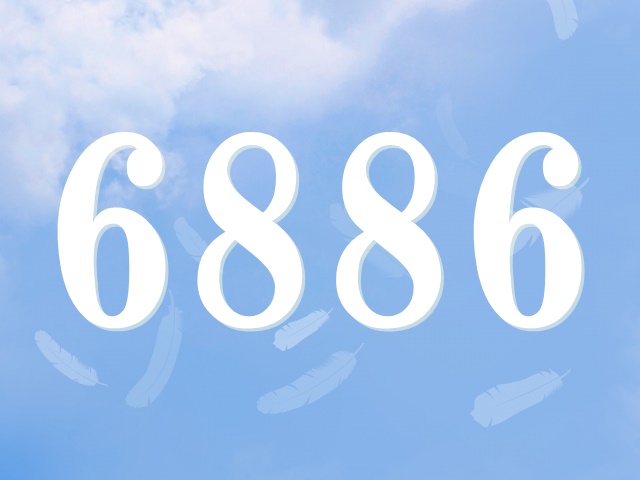 6886